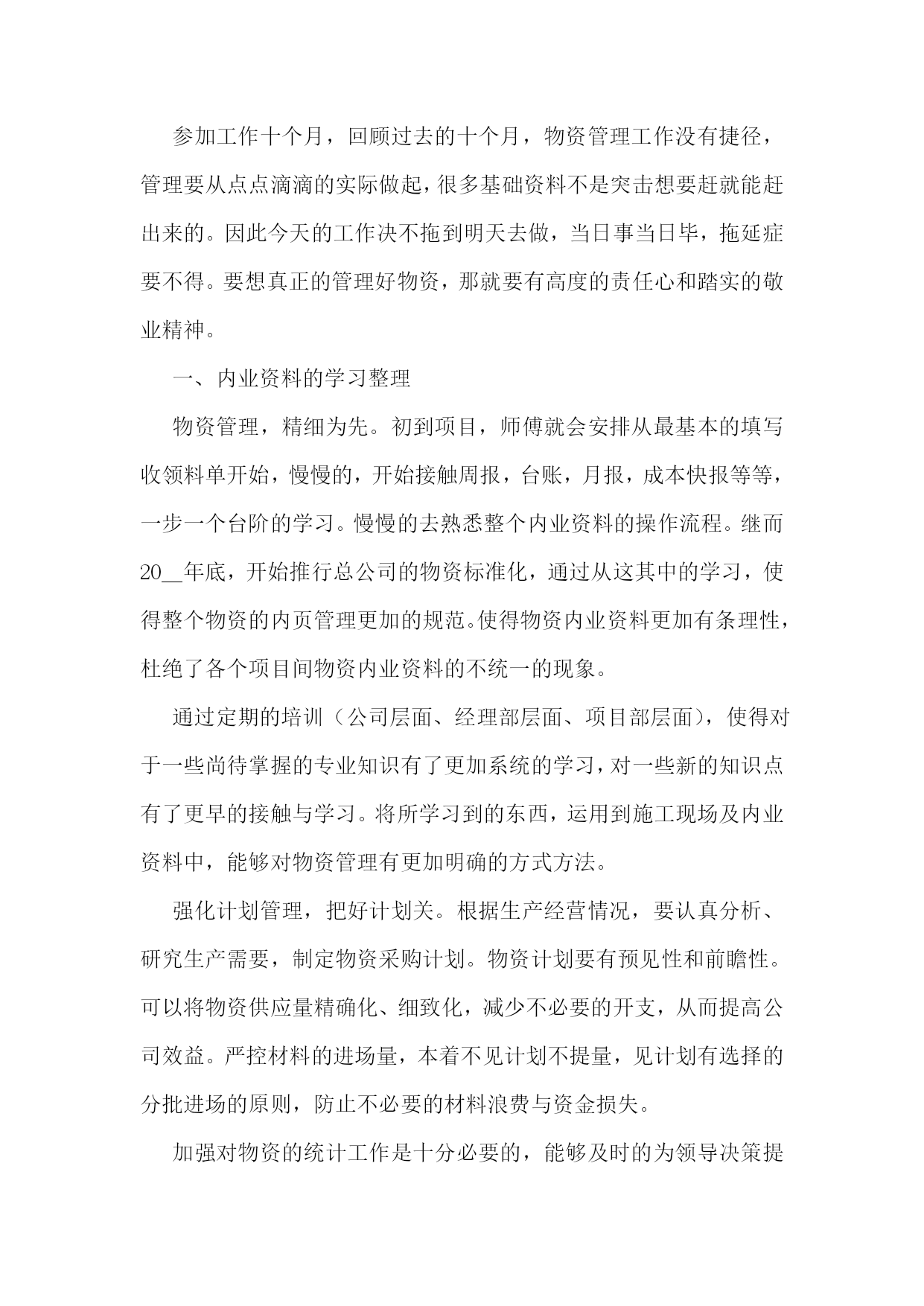 参加工作十个月，回顾过去的十个月，物资管理工作没有捷径，管理要从点点滴滴的实际做起，很多基础资料不是突击想要赶就能赶出来的。因此今天的工作决不拖到明天去做，当日事当日毕，拖延症要不得。要想真正的管理好物资，那就要有高度的责任心和踏实的敬业精神。

一、内业资料的学习整理

物资管理，精细为先。初到项目，师傅就会安排从最基本的填写收领料单开始，慢慢的，开始接触周报，台账，月报，成本快报等等，一步一个台阶的学习。慢慢的去熟悉整个内业资料的操作流程。继而20__年底，开始推行总公司的物资标准化，通过从这其中的学习，使得整个物资的内页管理更加的规范。使得物资内业资料更加有条理性，杜绝了各个项目间物资内业资料的不统一的现象。

通过定期的培训（公司层面、经理部层面、项目部层面），使得对于一些尚待掌握的专业知识有了更加系统的学习，对一些新的知识点有了更早的接触与学习。将所学习到的东西，运用到施工现场及内业资料中，能够对物资管理有更加明确的方式方法。

强化计划管理，把好计划关。根据生产经营情况，要认真分析、研究生产需要，制定物资采购计划。物资计划要有预见性和前瞻性。可以将物资供应量精确化、细致化，减少不必要的开支，从而提高公司效益。严控材料的进场量，本着不见计划不提量，见计划有选择的分批进场的原则，防止不必要的材料浪费与资金损失。

加强对物资的统计工作是十分必要的，能够及时的为领导决策提